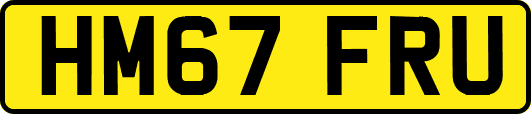 HM67 FRU